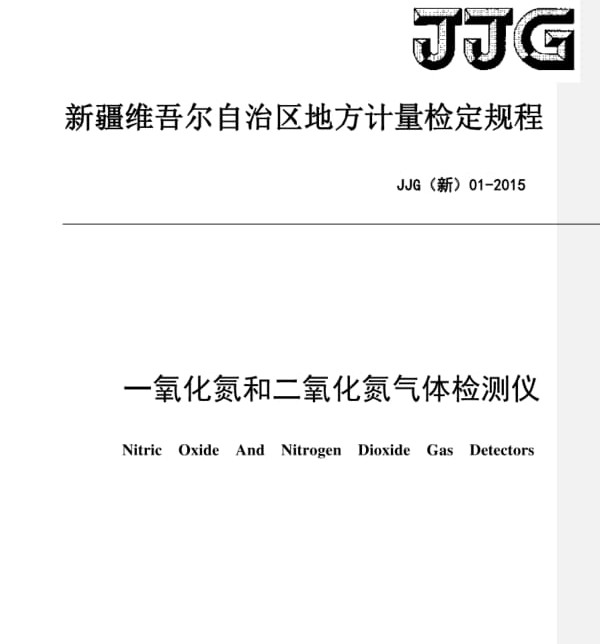 JJG

新疆维吾尔自治区地方计量检定规程

JJG（新）01-2015

一氧化氮和二氧化氮气体检测仪

Nitric Oxide And Nitrogen Dioxide Gas Detectors